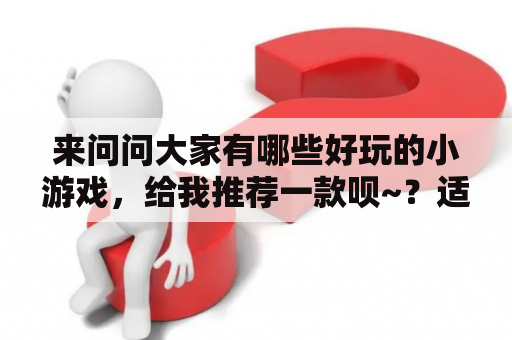 来问问大家有哪些好玩的小游戏，给我推荐一款呗~？适